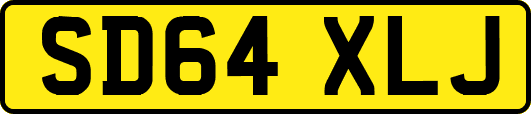 SD64 XLJ